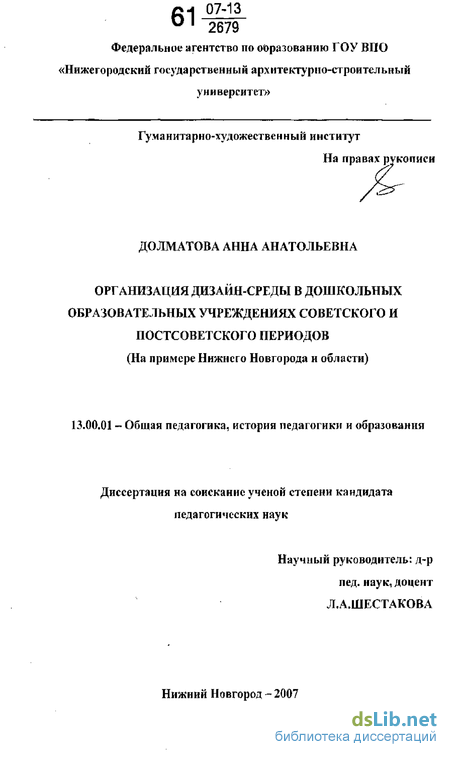 61 $\frac{07-13}{2679}$

Федеральное агентство по образованию ГОУ ВПО
«Нижегородский государственный архитектурно-строительный университет»

Гуманитарно-художественный институт

На правах рукописи

ДОЛМАТОВА АННА АНАТОЛЬЕВНА

ОРГАНИЗАЦИЯ ДИЗАЙН-СРЕДЫ В ДОШКОЛЬНЫХ ОБРАЗОВАТЕЛЬНЫХ УЧРЕЖДЕНИЯХ СОВЕТСКОГО И ПОСТСОВЕТСКОГО ПЕРИОДОВ
(На примере Нижнего Новгорода и области)

13.00.01 – Общая педагогика, история педагогики и образования

Диссертация на соискание ученой степени кандидата педагогических наук

Научный руководитель: д-р пед. наук, доцент
Л.А.ШЕСТАКОВА

Нижний Новгород – 2007

dsLib.net
библиотека диссертаций